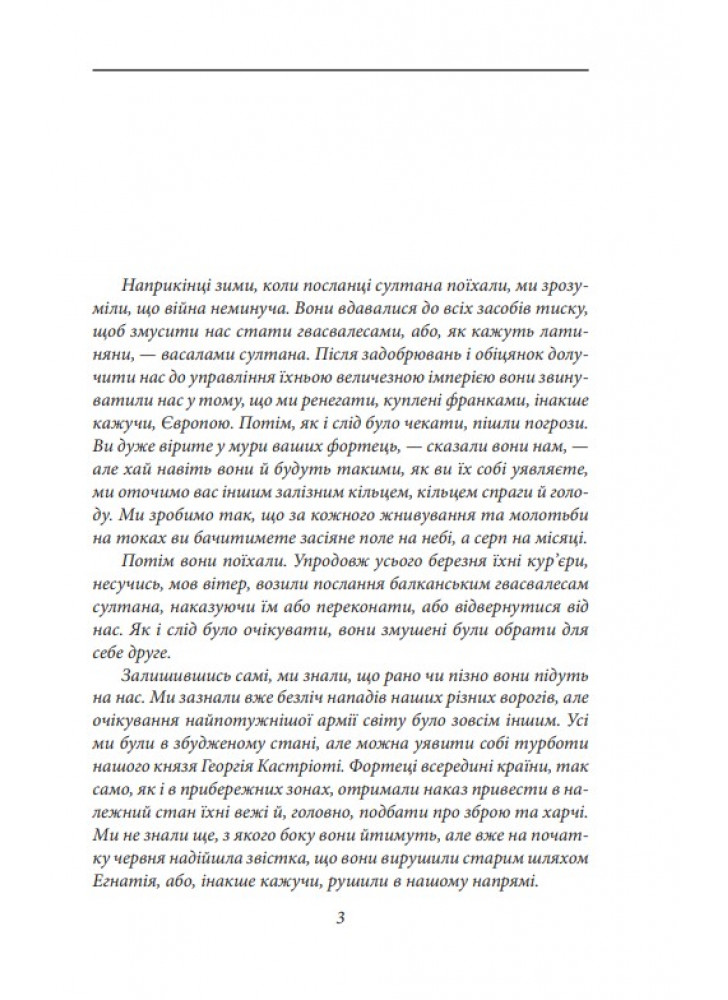 Наприкінці зими, коли посланці султана поїхали, ми зрозуміли, що війна неминуча. Вони вдавалися до всіх засобів тиску, щоб змусити нас стати гвасвалесами, або, як кажуть латиняни, — васалами султана. Після задобрювань і обіцянок долучити нас до управління їхньою величезною імперією вони звинуватили нас у тому, що ми ренегати, куплені франками, інакше кажучи, Європою. Потім, як і слід було чекати, пішли погрози. Ви дуже вірите у мури ваших фортець, — сказали вони нам, — але хай навіть вони й будуть такими, як ви їх собі уявляєте, ми оточимо вас іншим залізним кільцем, кільцем спраги й голоду. Ми зробимо так, що за кожного жнивування та молотьби на токах ви бачитимете засіяне поле на небі, а серп на місяці.

Потім вони поїхали. Упродовж усього березня їхні кур'єри, несучись, мов вітер, возили послання балканським гвасвалесам султана, наказуючи їм або переконати, або відвернутися від нас. Як і слід було очікувати, вони змушені були обрати для себе друге.

Залишившись самі, ми знали, що рано чи пізно вони підуть на нас. Ми зазнали вже безліч нападів наших різних ворогів, але очікування найпотужнішої армії світу було зовсім іншим. Усі ми були в збудженому стані, але можна уявити собі турботи нашого князя Георгія Кастріоті. Фортеці всередині країни, так само, як і в прибережних зонах, отримали наказ привести в належний стан їхні вежі й, головно, подбати про зброю та харчі. Ми не знали ще, з якого боку вони йтимуть, але вже на початку червня надійшла звістка, що вони вирушили старим шляхом Егнатія, або, інакше кажучи, рушили в нашому напрямі.

3